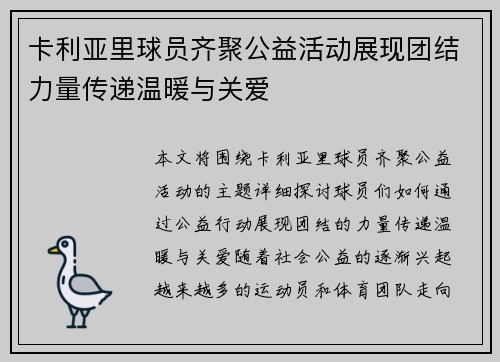 卡利亚里球员齐聚公益活动展现团结力量传递温暖与关爱

本文将围绕卡利亚里球员齐聚公益活动的主题详细探讨球员们如何通过公益行动展现团结的力量传递温暖与关爱随着社会公益的逐渐兴起越来越多的运动员和体育团队走向